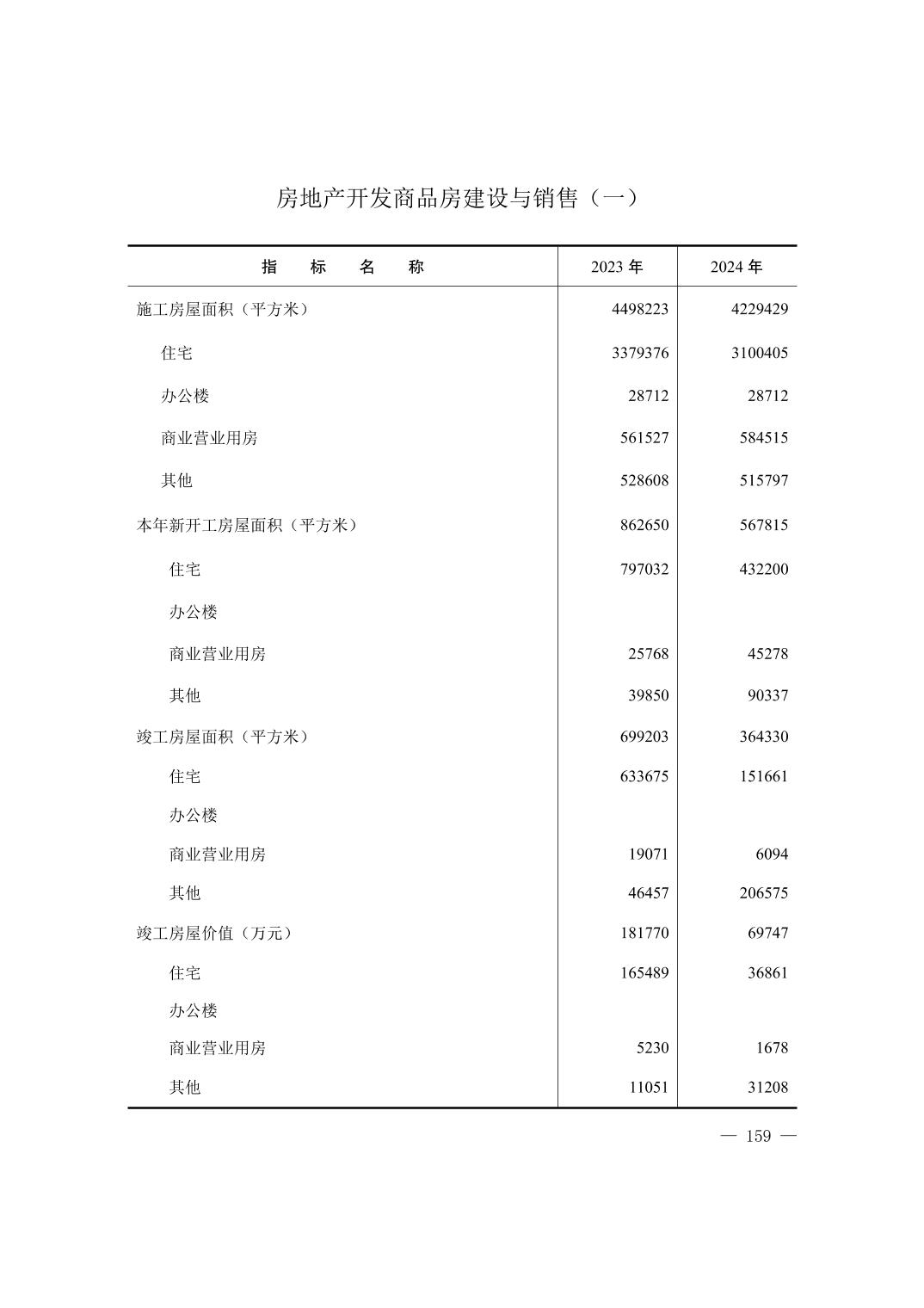 房地产开发商品房建设与销售（一）

| 指　标　名　称 | 2023 年 | 2024 年 |
|---|---|---|
| 施工房屋面积（平方米） | 4498223 | 4229429 |
| 住宅 | 3379376 | 3100405 |
| 办公楼 | 28712 | 28712 |
| 商业营业用房 | 561527 | 584515 |
| 其他 | 528608 | 515797 |
| 本年新开工房屋面积（平方米） | 862650 | 567815 |
| 住宅 | 797032 | 432200 |
| 办公楼 | | |
| 商业营业用房 | 25768 | 45278 |
| 其他 | 39850 | 90337 |
| 竣工房屋面积（平方米） | 699203 | 364330 |
| 住宅 | 633675 | 151661 |
| 办公楼 | | |
| 商业营业用房 | 19071 | 6094 |
| 其他 | 46457 | 206575 |
| 竣工房屋价值（万元） | 181770 | 69747 |
| 住宅 | 165489 | 36861 |
| 办公楼 | | |
| 商业营业用房 | 5230 | 1678 |
| 其他 | 11051 | 31208 |

— 159 —